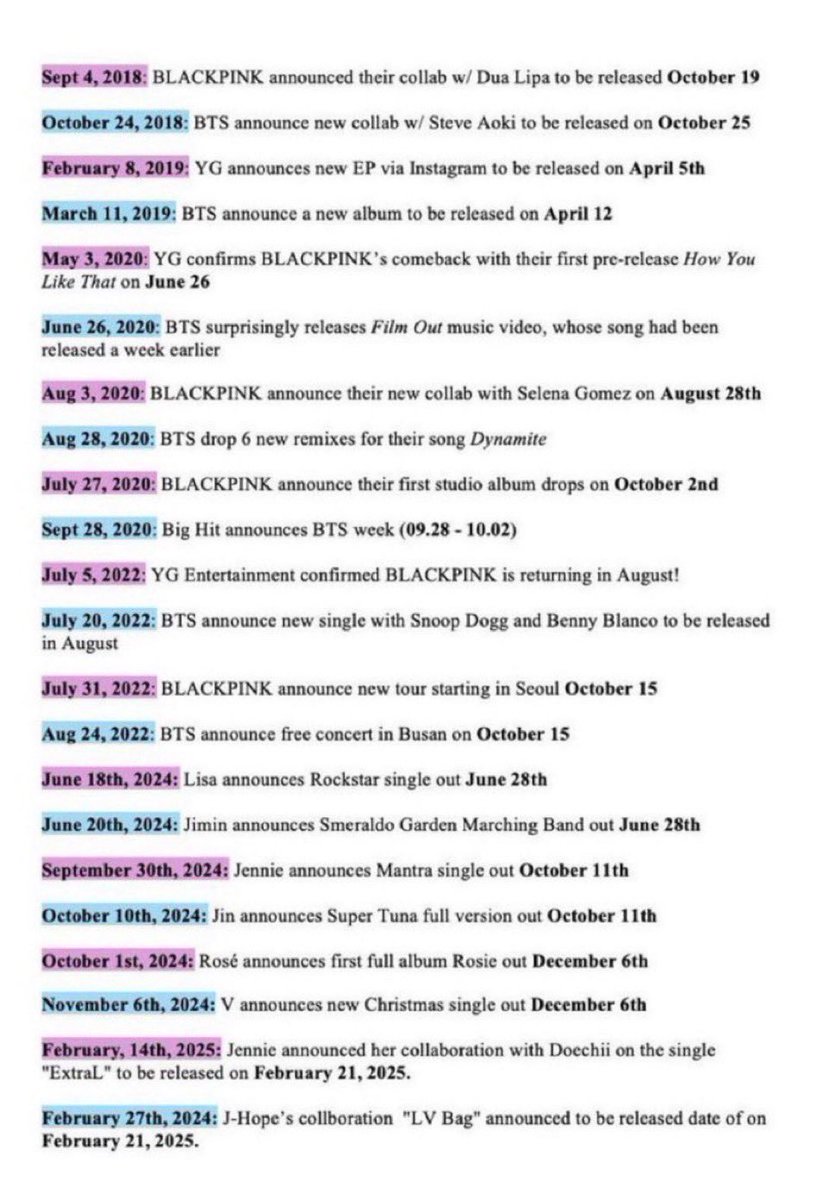 Sept 4, 2018: BLACKPINK announced their collab w/ Dua Lipa to be released October 19

October 24, 2018: BTS announce new collab w/ Steve Aoki to be released on October 25

February 8, 2019: YG announces new EP via Instagram to be released on April 5th

March 11, 2019: BTS announce a new album to be released on April 12

May 3, 2020: YG confirms BLACKPINK's comeback with their first pre-release How You Like That on June 26

June 26, 2020: BTS surprisingly releases Film Out music video, whose song had been released a week earlier

Aug 3, 2020: BLACKPINK announce their new collab with Selena Gomez on August 28th

Aug 28, 2020: BTS drop 6 new remixes for their song Dynamite

July 27, 2020: BLACKPINK announce their first studio album drops on October 2nd

Sept 28, 2020: Big Hit announces BTS week (09.28 - 10.02)

July 5, 2022: YG Entertainment confirmed BLACKPINK is returning in August!

July 20, 2022: BTS announce new single with Snoop Dogg and Benny Blanco to be released in August

July 31, 2022: BLACKPINK announce new tour starting in Seoul October 15

Aug 24, 2022: BTS announce free concert in Busan on October 15

June 18th, 2024: Lisa announces Rockstar single out June 28th

June 20th, 2024: Jimin announces Smeraldo Garden Marching Band out June 28th

September 30th, 2024: Jennie announces Mantra single out October 11th

October 10th, 2024: Jin announces Super Tuna full version out October 11th

October 1st, 2024: Rosé announces first full album Rosie out December 6th

November 6th, 2024: V announces new Christmas single out December 6th

February, 14th, 2025: Jennie announced her collaboration with Doechii on the single "ExtraL" to be released on February 21, 2025.

February 27th, 2024: J-Hope's collboration "LV Bag" announced to be released date of on February 21, 2025.